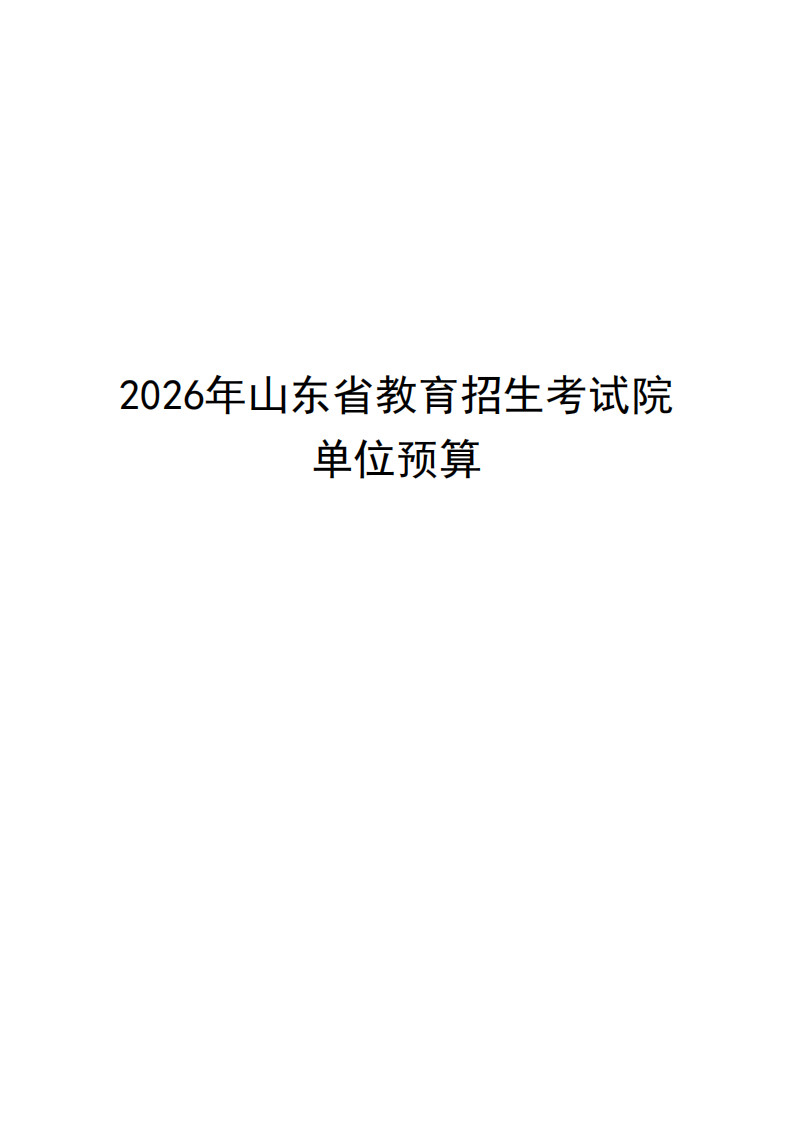 2026年山东省教育招生考试院
单位预算